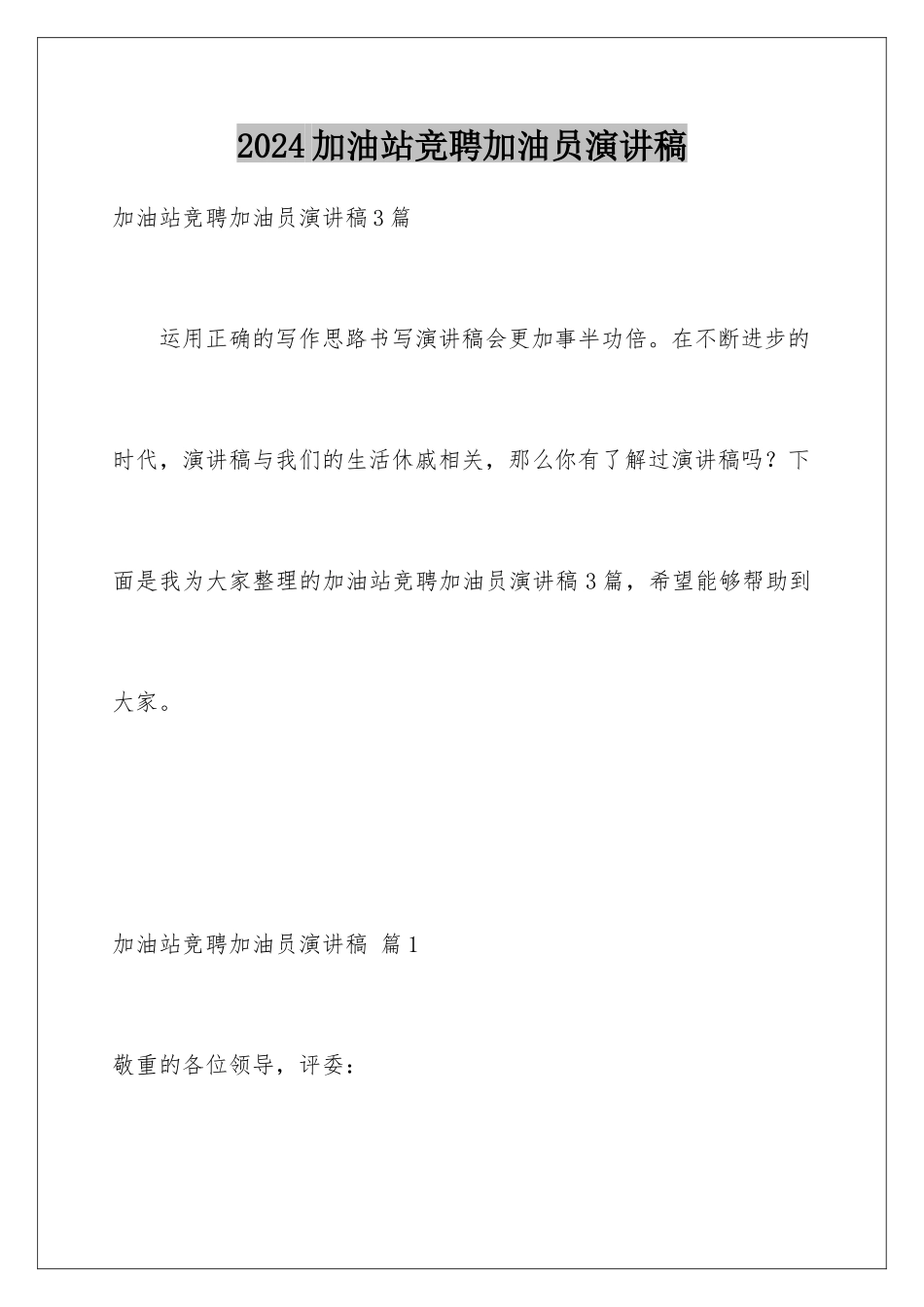 2024加油站竞聘加油员演讲稿

加油站竞聘加油员演讲稿3篇

运用正确的写作思路书写演讲稿会更加事半功倍。在不断进步的时代，演讲稿与我们的生活休戚相关，那么你有了解过演讲稿吗？下面是我为大家整理的加油站竞聘加油员演讲稿3篇，希望能够帮助到大家。

加油站竞聘加油员演讲稿 篇1

敬重的各位领导，评委：